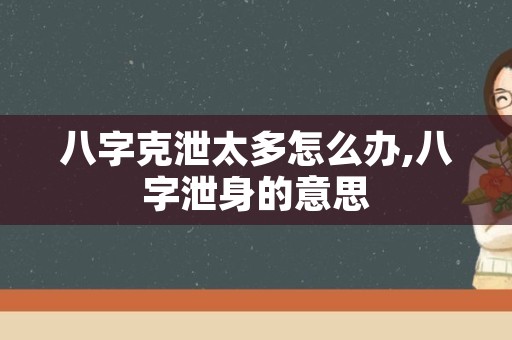 八字克泄太多怎么办,八字泄身的意思